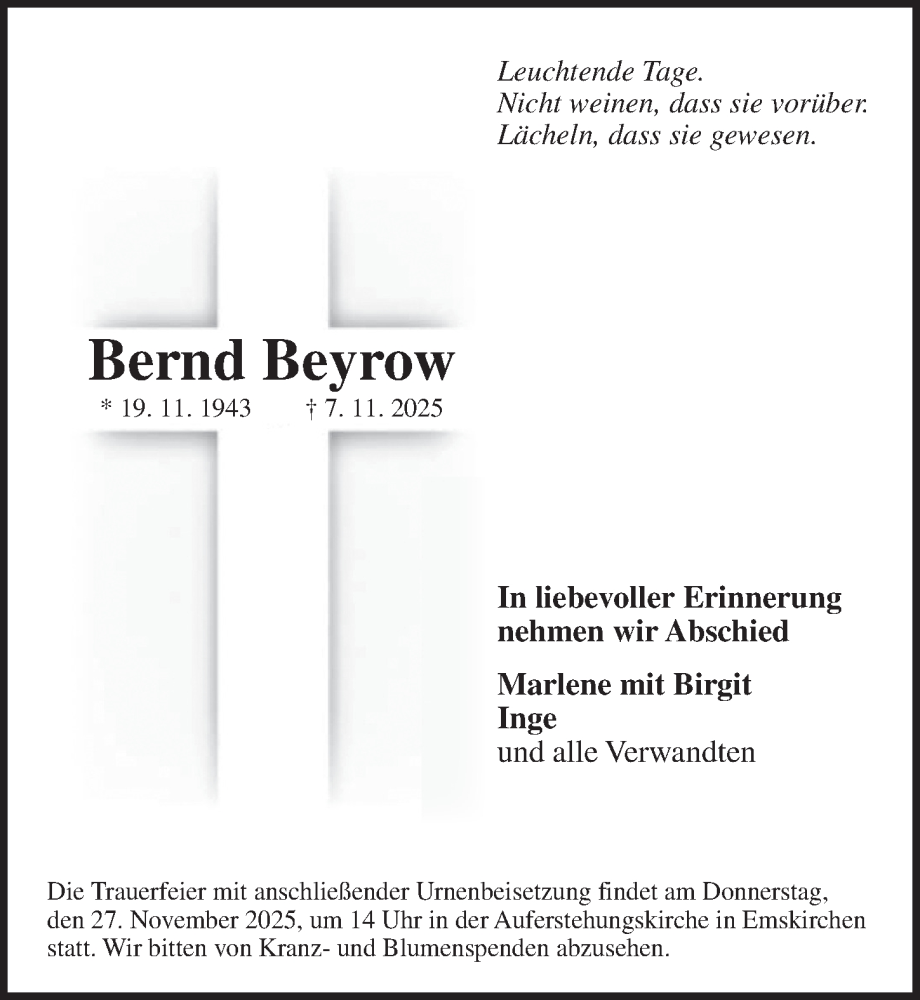 Leuchtende Tage.
Nicht weinen, dass sie vorüber.
Lächeln, dass sie gewesen.

Bernd Beyrow

* 19. 11. 1943 † 7. 11. 2025

In liebevoller Erinnerung nehmen wir Abschied

Marlene mit Birgit
Inge
und alle Verwandten

Die Trauerfeier mit anschließender Urnenbeisetzung findet am Donnerstag, den 27. November 2025, um 14 Uhr in der Auferstehungskirche in Emskirchen statt. Wir bitten von Kranz- und Blumenspenden abzusehen.